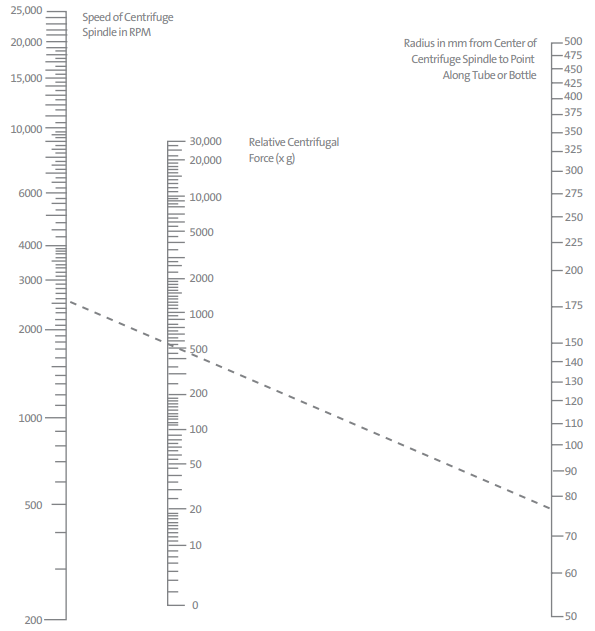 Speed of Centrifuge Spindle in RPM

25,000
20,000
15,000
10,000
6000
4000
3000
2000
1000
500
200

Relative Centrifugal Force (x g)

30,000
20,000
10,000
5000
2000
1000
500
200
100
50
20
10
0

Radius in mm from Center of Centrifuge Spindle to Point Along Tube or Bottle

500
475
450
425
400
375
350
325
300
275
250
225
200
175
150
140
130
120
110
100
90
80
70
60
50